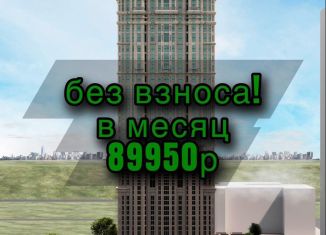 без взноса!
в месяц
89950р